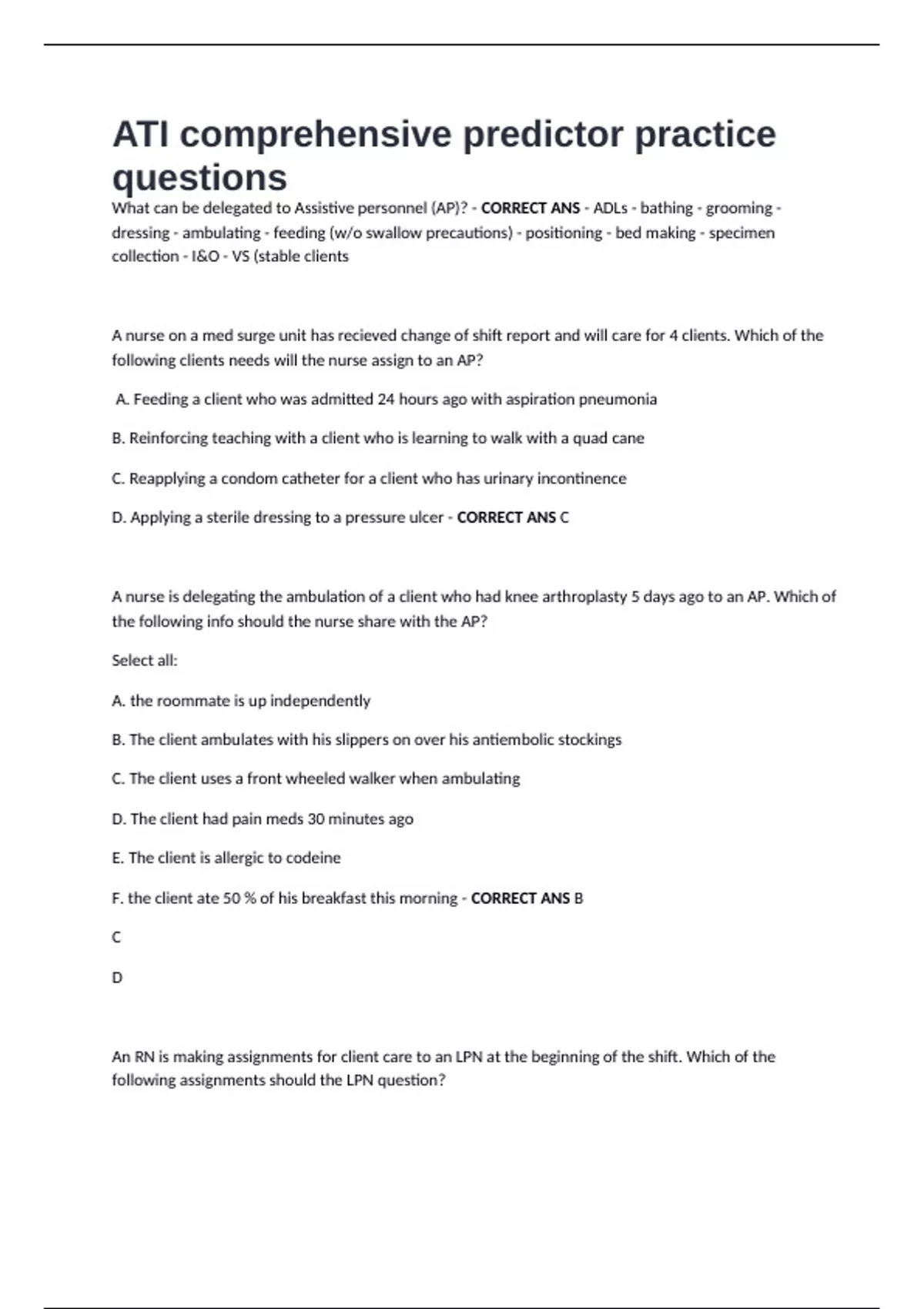 ATI comprehensive predictor practice questions

What can be delegated to Assistive personnel (AP)? - CORRECT ANS - ADLs - bathing - grooming - dressing - ambulating - feeding (w/o swallow precautions) - positioning - bed making - specimen collection - I&O - VS (stable clients

A nurse on a med surge unit has recieved change of shift report and will care for 4 clients. Which of the following clients needs will the nurse assign to an AP?

A. Feeding a client who was admitted 24 hours ago with aspiration pneumonia

B. Reinforcing teaching with a client who is learning to walk with a quad cane

C. Reapplying a condom catheter for a client who has urinary incontinence

D. Applying a sterile dressing to a pressure ulcer - CORRECT ANS C

A nurse is delegating the ambulation of a client who had knee arthroplasty 5 days ago to an AP. Which of the following info should the nurse share with the AP?

Select all:

A. the roommate is up independently

B. The client ambulates with his slippers on over his antiembolic stockings

C. The client uses a front wheeled walker when ambulating

D. The client had pain meds 30 minutes ago

E. The client is allergic to codeine

F. the client ate 50 % of his breakfast this morning - CORRECT ANS B

C

D

An RN is making assignments for client care to an LPN at the beginning of the shift. Which of the following assignments should the LPN question?